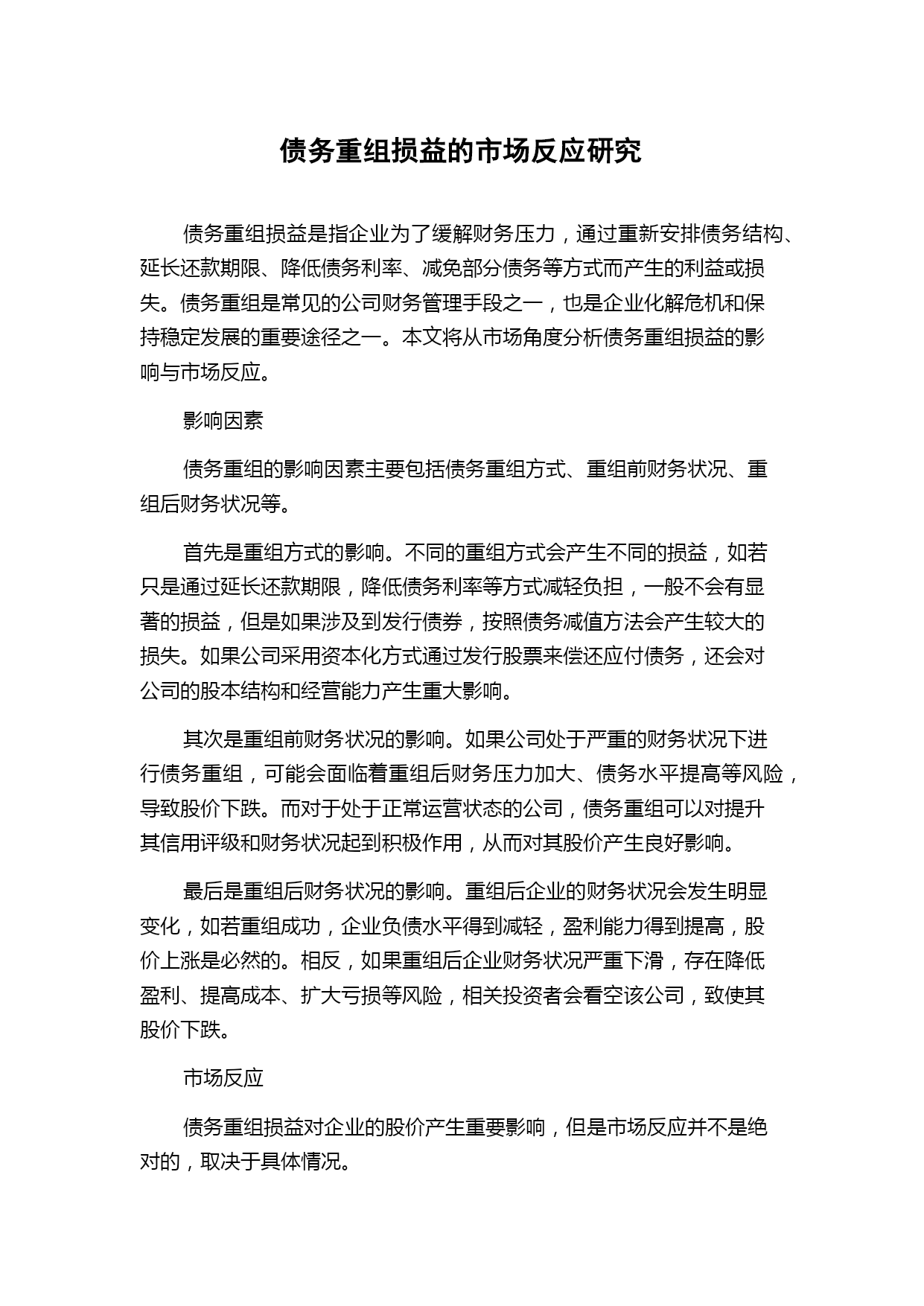 债务重组损益的市场反应研究

债务重组损益是指企业为了缓解财务压力，通过重新安排债务结构、延长还款期限、降低债务利率、减免部分债务等方式而产生的利益或损失。债务重组是常见的公司财务管理手段之一，也是企业化解危机和保持稳定发展的重要途径之一。本文将从市场角度分析债务重组损益的影响与市场反应。

影响因素

债务重组的影响因素主要包括债务重组方式、重组前财务状况、重组后财务状况等。

首先是重组方式的影响。不同的重组方式会产生不同的损益，如若只是通过延长还款期限，降低债务利率等方式减轻负担，一般不会有显著的损益，但是如果涉及到发行债券，按照债务减值方法会产生较大的损失。如果公司采用资本化方式通过发行股票来偿还应付债务，还会对公司的股本结构和经营能力产生重大影响。

其次是重组前财务状况的影响。如果公司处于严重的财务状况下进行债务重组，可能会面临着重组后财务压力加大、债务水平提高等风险，导致股价下跌。而对于处于正常运营状态的公司，债务重组可以对提升其信用评级和财务状况起到积极作用，从而对其股价产生良好影响。

最后是重组后财务状况的影响。重组后企业的财务状况会发生明显变化，如若重组成功，企业负债水平得到减轻，盈利能力得到提高，股价上涨是必然的。相反，如果重组后企业财务状况严重下滑，存在降低盈利、提高成本、扩大亏损等风险，相关投资者会看空该公司，致使其股价下跌。

市场反应

债务重组损益对企业的股价产生重要影响，但是市场反应并不是绝对的，取决于具体情况。